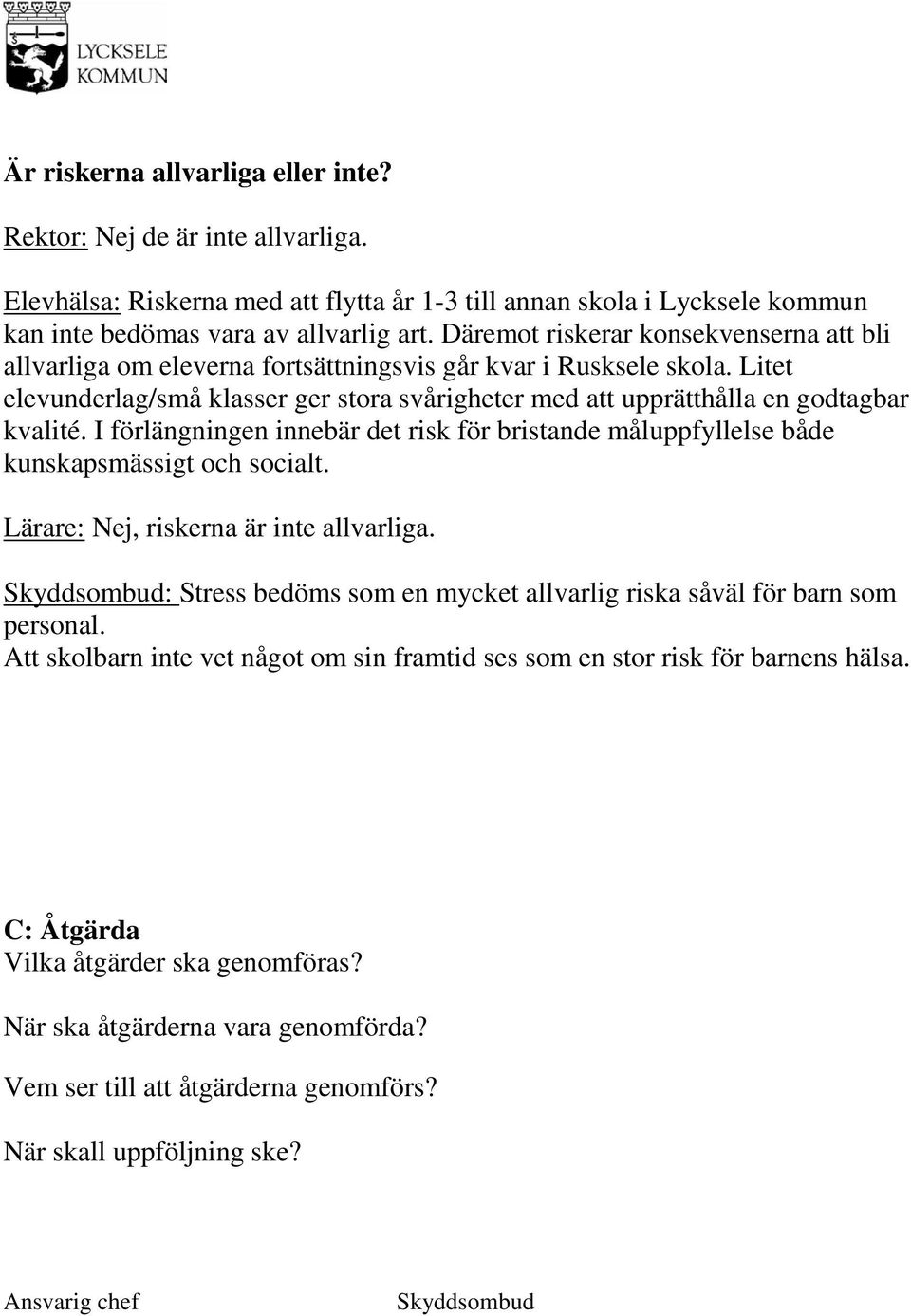 LYCKSELE KOMMUN

Är riskerna allvarliga eller inte?

Rektor: Nej de är inte allvarliga.

Elevhälsa: Riskerna med att flytta år 1-3 till annan skola i Lycksele kommun kan inte bedömas vara av allvarlig art. Däremot riskerar konsekvenserna att bli allvarliga om eleverna fortsättningsvis går kvar i Rusksele skola. Litet elevunderlag/små klasser ger stora svårigheter med att upprätthålla en godtagbar kvalité. I förlängningen innebär det risk för bristande måluppfyllelse både kunskapsmässigt och socialt.

Lärare: Nej, riskerna är inte allvarliga.

Skyddsombud: Stress bedöms som en mycket allvarlig riska såväl för barn som personal.
Att skolbarn inte vet något om sin framtid ses som en stor risk för barnens hälsa.

C: Åtgärda
Vilka åtgärder ska genomföras?

När ska åtgärderna vara genomförda?

Vem ser till att åtgärderna genomförs?

När skall uppföljning ske?

Ansvarig chef

Skyddsombud